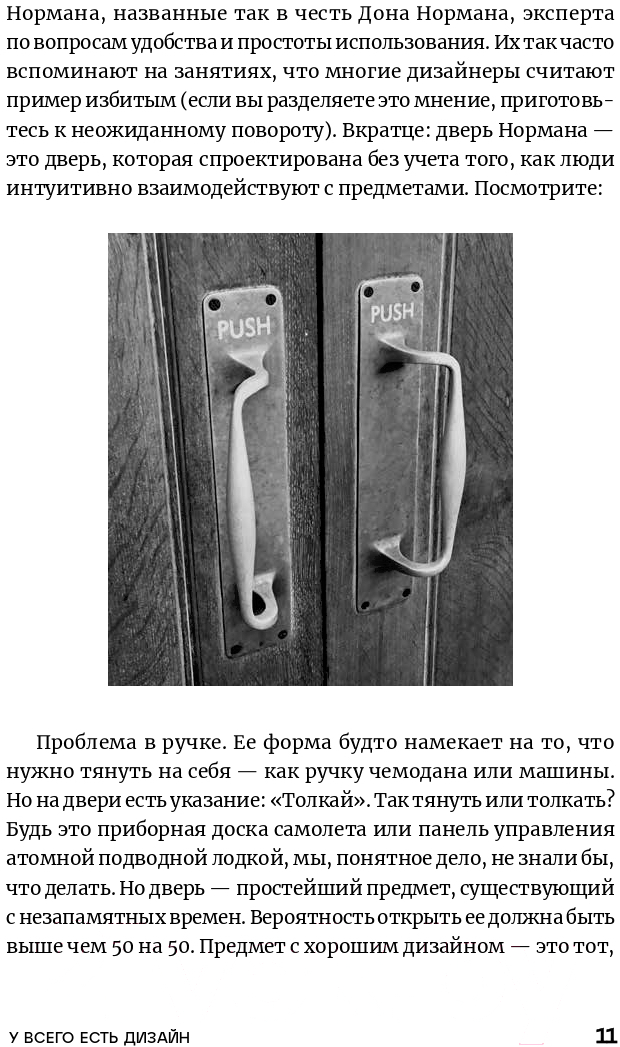 Нормана, названные так в честь Дона Нормана, эксперта по вопросам удобства и простоты использования. Их так часто вспоминают на занятиях, что многие дизайнеры считают пример избитым (если вы разделяете это мнение, приготовьтесь к неожиданному повороту). Вкратце: дверь Нормана — это дверь, которая спроектирована без учета того, как люди интуитивно взаимодействуют с предметами. Посмотрите:

PUSH

PUSH

Проблема в ручке. Ее форма будто намекает на то, что нужно тянуть на себя — как ручку чемодана или машины. Но на двери есть указание: «Толкай». Так тянуть или толкать? Будь это приборная доска самолета или панель управления атомной подводной лодкой, мы, понятное дело, не знали бы, что делать. Но дверь — простейший предмет, существующий с незапамятных времен. Вероятность открыть ее должна быть выше чем 50 на 50. Предмет с хорошим дизайном — это тот,

У ВСЕГО ЕСТЬ ДИЗАЙН

11